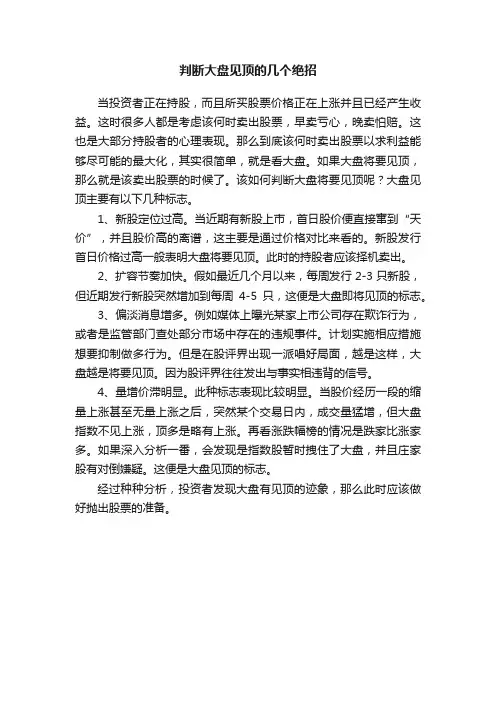 判断大盘见顶的几个绝招

当投资者正在持股，而且所买股票价格正在上涨并且已经产生收益。这时很多人都是考虑该何时卖出股票，早卖亏心，晚卖怕赔。这也是大部分持股者的心理表现。那么到底该何时卖出股票以求利益能够尽可能的最大化，其实很简单，就是看大盘。如果大盘将要见顶，那么就是该卖出股票的时候了。该如何判断大盘将要见顶呢？大盘见顶主要有以下几种标志。

1、新股定位过高。当近期有新股上市，首日股价便直接窜到“天价”，并且股价高的离谱，这主要是通过价格对比来看的。新股发行首日价格过高一般表明大盘将要见顶。此时的持股者应该择机卖出。

2、扩容节奏加快。假如最近几个月以来，每周发行 2-3 只新股，但近期发行新股突然增加到每周 4-5 只，这便是大盘即将见顶的标志。

3、偏淡消息增多。例如媒体上曝光某家上市公司存在欺诈行为，或者是监管部门查处部分市场中存在的违规事件。计划实施相应措施想要抑制做多行为。但是在股评界出现一派唱好局面，越是这样，大盘越是将要见顶。因为股评界往往发出与事实相违背的信号。

4、量增价滞明显。此种标志表现比较明显。当股价经历一段的缩量上涨甚至无量上涨之后，突然某个交易日内，成交量猛增，但大盘指数不见上涨，顶多是略有上涨。再看涨跌幅榜的情况是跌家比涨家多。如果深入分析一番，会发现是指数股暂时拽住了大盘，并且庄家股有对倒嫌疑。这便是大盘见顶的标志。

经过种种分析，投资者发现大盘有见顶的迹象，那么此时应该做好抛出股票的准备。